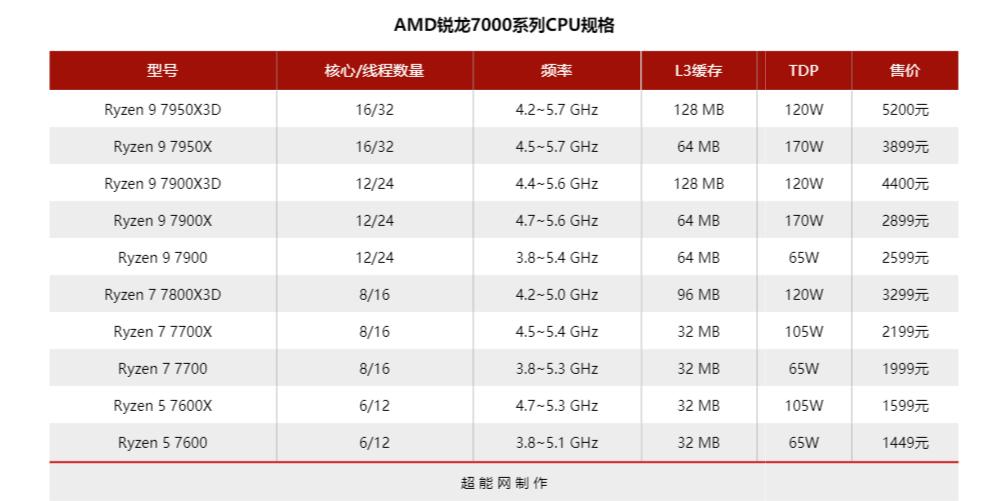 AMD锐龙7000系列CPU规格

| 型号 | 核心/线程数量 | 频率 | L3缓存 | TDP | 售价 |
|---|---|---|---|---|---|
| Ryzen 9 7950X3D | 16/32 | 4.2~5.7 GHz | 128 MB | 120W | 5200元 |
| Ryzen 9 7950X | 16/32 | 4.5~5.7 GHz | 64 MB | 170W | 3899元 |
| Ryzen 9 7900X3D | 12/24 | 4.4~5.6 GHz | 128 MB | 120W | 4400元 |
| Ryzen 9 7900X | 12/24 | 4.7~5.6 GHz | 64 MB | 170W | 2899元 |
| Ryzen 9 7900 | 12/24 | 3.8~5.4 GHz | 64 MB | 65W | 2599元 |
| Ryzen 7 7800X3D | 8/16 | 4.2~5.0 GHz | 96 MB | 120W | 3299元 |
| Ryzen 7 7700X | 8/16 | 4.5~5.4 GHz | 32 MB | 105W | 2199元 |
| Ryzen 7 7700 | 8/16 | 3.8~5.3 GHz | 32 MB | 65W | 1999元 |
| Ryzen 5 7600X | 6/12 | 4.7~5.3 GHz | 32 MB | 105W | 1599元 |
| Ryzen 5 7600 | 6/12 | 3.8~5.1 GHz | 32 MB | 65W | 1449元 |

超能网制作